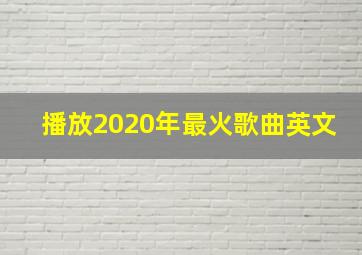 播放2020年最火歌曲英文